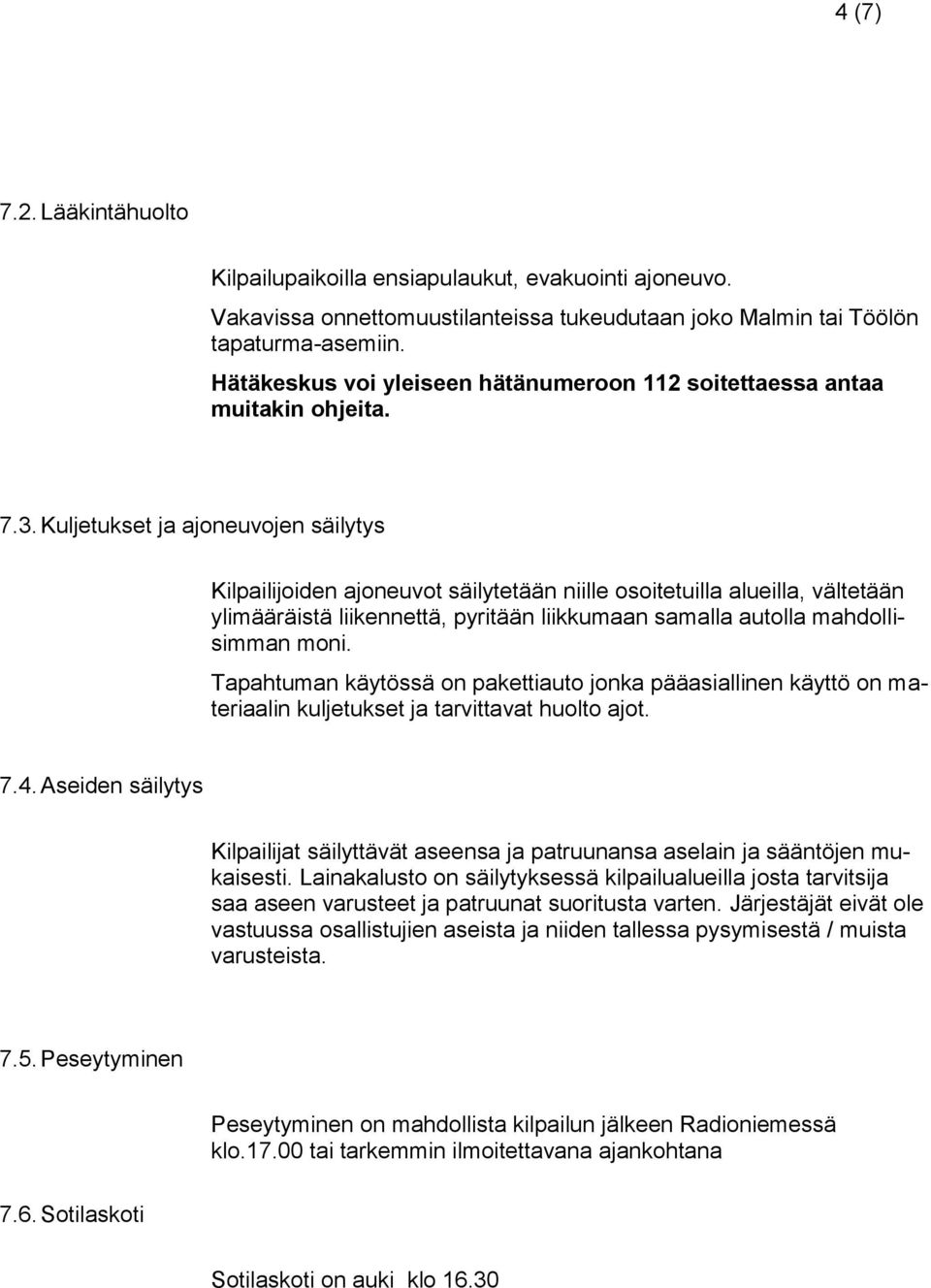 4 (7)

7.2. Lääkintähuolto

Kilpailupaikoilla ensiapulaukut, evakuointi ajoneuvo.

Vakavissa onnettomuustilanteissa tukeudutaan joko Malmin tai Töölön tapaturma-asemiin.

Hätäkeskus voi yleiseen hätänumeroon 112 soitettaessa antaa muitakin ohjeita.

7.3. Kuljetukset ja ajoneuvojen säilytys

Kilpailijoiden ajoneuvot säilytetään niille osoitetuilla alueilla, vältetään ylimääräistä liikennettä, pyritään liikkumaan samalla autolla mahdollisimman moni.

Tapahtuman käytössä on pakettiauto jonka pääasiallinen käyttö on materiaalin kuljetukset ja tarvittavat huolto ajot.

7.4. Aseiden säilytys

Kilpailijat säilyttävät aseensa ja patruunansa aselain ja sääntöjen mukaisesti. Lainakalusto on säilytyksessä kilpailualueilla josta tarvitsija saa aseen varusteet ja patruunat suoritusta varten. Järjestäjät eivät ole vastuussa osallistujien aseista ja niiden tallessa pysymisestä / muista varusteista.

7.5. Peseytyminen

Peseytyminen on mahdollista kilpailun jälkeen Radioniemessä klo.17.00 tai tarkemmin ilmoitettavana ajankohtana

7.6. Sotilaskoti

Sotilaskoti on auki klo 16.30